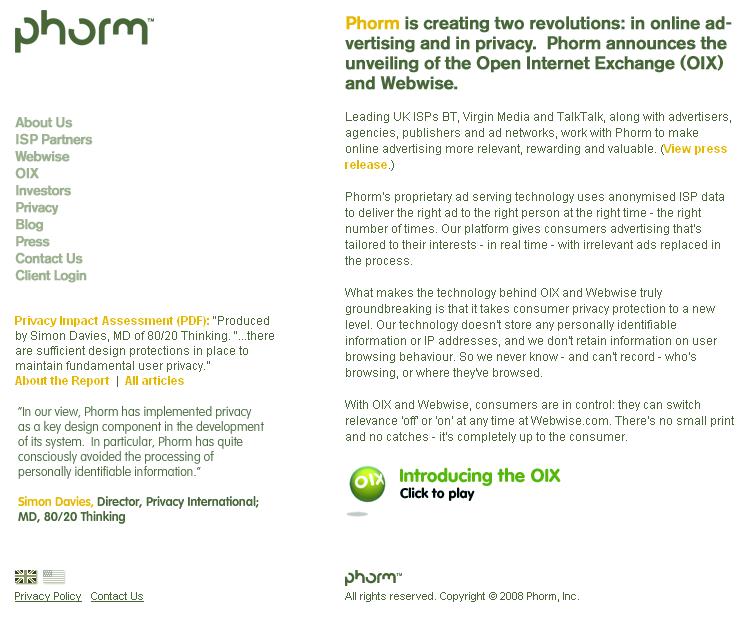 phorm™

About Us
ISP Partners
Webwise
OIX
Investors
Privacy
Blog
Press
Contact Us
Client Login

Privacy Impact Assessment (PDF): "Produced by Simon Davies, MD of 80/20 Thinking. "...there are sufficient design protections in place to maintain fundamental user privacy."
About the Report | All articles

"In our view, Phorm has implemented privacy as a key design component in the development of its system. In particular, Phorm has quite consciously avoided the processing of personally identifiable information."

Simon Davies, Director, Privacy International; MD, 80/20 Thinking

Privacy Policy Contact Us

Phorm is creating two revolutions: in online advertising and in privacy. Phorm announces the unveiling of the Open Internet Exchange (OIX) and Webwise.

Leading UK ISPs BT, Virgin Media and TalkTalk, along with advertisers, agencies, publishers and ad networks, work with Phorm to make online advertising more relevant, rewarding and valuable. (View press release.)

Phorm's proprietary ad serving technology uses anonymised ISP data to deliver the right ad to the right person at the right time - the right number of times. Our platform gives consumers advertising that's tailored to their interests - in real time - with irrelevant ads replaced in the process.

What makes the technology behind OIX and Webwise truly groundbreaking is that it takes consumer privacy protection to a new level. Our technology doesn't store any personally identifiable information or IP addresses, and we don't retain information on user browsing behaviour. So we never know - and can't record - who's browsing, or where they've browsed.

With OIX and Webwise, consumers are in control: they can switch relevance 'off' or 'on' at any time at Webwise.com. There's no small print and no catches - it's completely up to the consumer.

OIX
Introducing the OIX
Click to play

phorm™
All rights reserved. Copyright © 2008 Phorm, Inc.